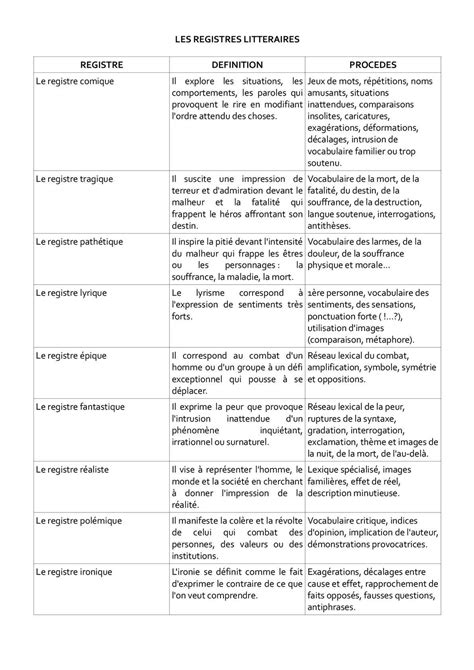 LES REGISTRES LITTERAIRES

| REGISTRE | DEFINITION | PROCEDES |
|---|---|---|
| Le registre comique | Il explore les situations, les comportements, les paroles qui provoquent le rire en modifiant l'ordre attendu des choses. | Jeux de mots, répétitions, noms amusants, situations inattendues, comparaisons insolites, caricatures, exagérations, déformations, décalages, intrusion de vocabulaire familier ou trop soutenu. |
| Le registre tragique | Il suscite une impression de terreur et d'admiration devant le malheur et la fatalité qui frappent le héros affrontant son destin. | Vocabulaire de la mort, de la fatalité, du destin, de la souffrance, de la destruction, langue soutenue, interrogations, antithèses. |
| Le registre pathétique | Il inspire la pitié devant l'intensité du malheur qui frappe les êtres ou les personnages : la souffrance, la maladie, la mort. | Vocabulaire des larmes, de la douleur, de la souffrance physique et morale… |
| Le registre lyrique | Le lyrisme correspond à l'expression de sentiments très forts. | 1ère personne, vocabulaire des sentiments, des sensations, ponctuation forte ( !…?), utilisation d'images (comparaison, métaphore). |
| Le registre épique | Il correspond au combat d'un homme ou d'un groupe à un défi exceptionnel qui pousse à se déplacer. | Réseau lexical du combat, amplification, symbole, symétrie et oppositions. |
| Le registre fantastique | Il exprime la peur que provoque l'intrusion inattendue d'un phénomène inquiétant, irrationnel ou surnaturel. | Réseau lexical de la peur, ruptures de la syntaxe, gradation, interrogation, exclamation, thème et images de la nuit, de la mort, de l'au-delà. |
| Le registre réaliste | Il vise à représenter l'homme, le monde et la société en cherchant à donner l'impression de la réalité. | Lexique spécialisé, images familières, effet de réel, description minutieuse. |
| Le registre polémique | Il manifeste la colère et la révolte de celui qui combat des personnes, des valeurs ou des institutions. | Vocabulaire critique, indices d'opinion, implication de l'auteur, démonstrations provocatrices. |
| Le registre ironique | L'ironie se définit comme le fait d'exprimer le contraire de ce que l'on veut comprendre. | Exagérations, décalages entre cause et effet, rapprochement de faits opposés, fausses questions, antiphrases. |